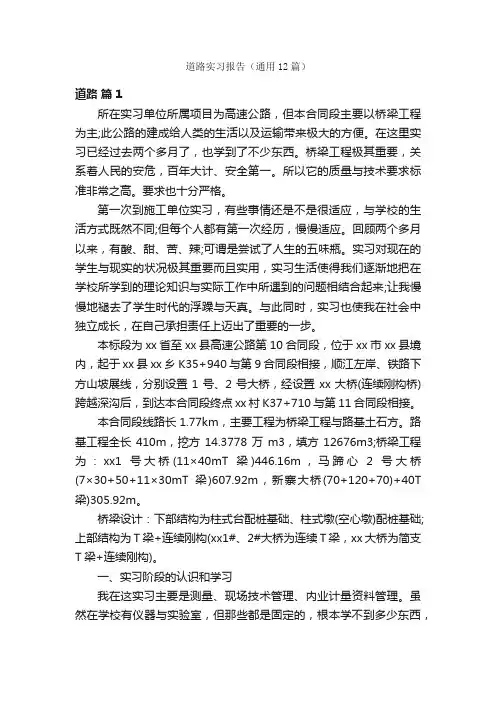 道路实习报告（通用12篇）

道路 篇1

所在实习单位所属项目为高速公路，但本合同段主要以桥梁工程为主;此公路的建成给人类的生活以及运输带来极大的方便。在这里实习已经过去两个多月了，也学到了不少东西。桥梁工程极其重要，关系着人民的安危，百年大计、安全第一。所以它的质量与技术要求标准非常之高。要求也十分严格。

第一次到施工单位实习，有些事情还是不是很适应，与学校的生活方式既然不同;但每个人都有第一次经历，慢慢适应。回顾两个多月以来，有酸、甜、苦、辣;可谓是尝试了人生的五味瓶。实习对现在的学生与现实的状况极其重要而且实用，实习生活使得我们逐渐地把在学校所学到的理论知识与实际工作中所遇到的问题相结合起来;让我慢慢地褪去了学生时代的浮躁与天真。与此同时，实习也使我在社会中独立成长，在自己承担责任上迈出了重要的一步。

本标段为xx省至xx县高速公路第10合同段，位于xx市xx县境内，起于xx县xx乡K35+940与第9合同段相接，顺江左岸、铁路下方山坡展线，分别设置1号、2号大桥，经设置xx大桥(连续刚构桥)跨越深沟后，到达本合同段终点xx村K37+710与第11合同段相接。

本合同段线路长1.77km，主要工程为桥梁工程与路基土石方。路基工程全长410m，挖方14.3778万m3，填方12676m3;桥梁工程为：xx1号大桥(11×40mT梁)446.16m，马蹄心2号大桥(7×30+50+11×30mT梁)607.92m，新寨大桥(70+120+70)+40T梁)305.92m。

桥梁设计：下部结构为柱式台配桩基础、柱式墩(空心墩)配桩基础;上部结构为T梁+连续刚构(xx1#、2#大桥为连续T梁，xx大桥为简支T梁+连续刚构)。

一、实习阶段的认识和学习

我在这实习主要是测量、现场技术管理、内业计量资料管理。虽然在学校有仪器与实验室，但那些都是固定的，根本学不到多少东西，